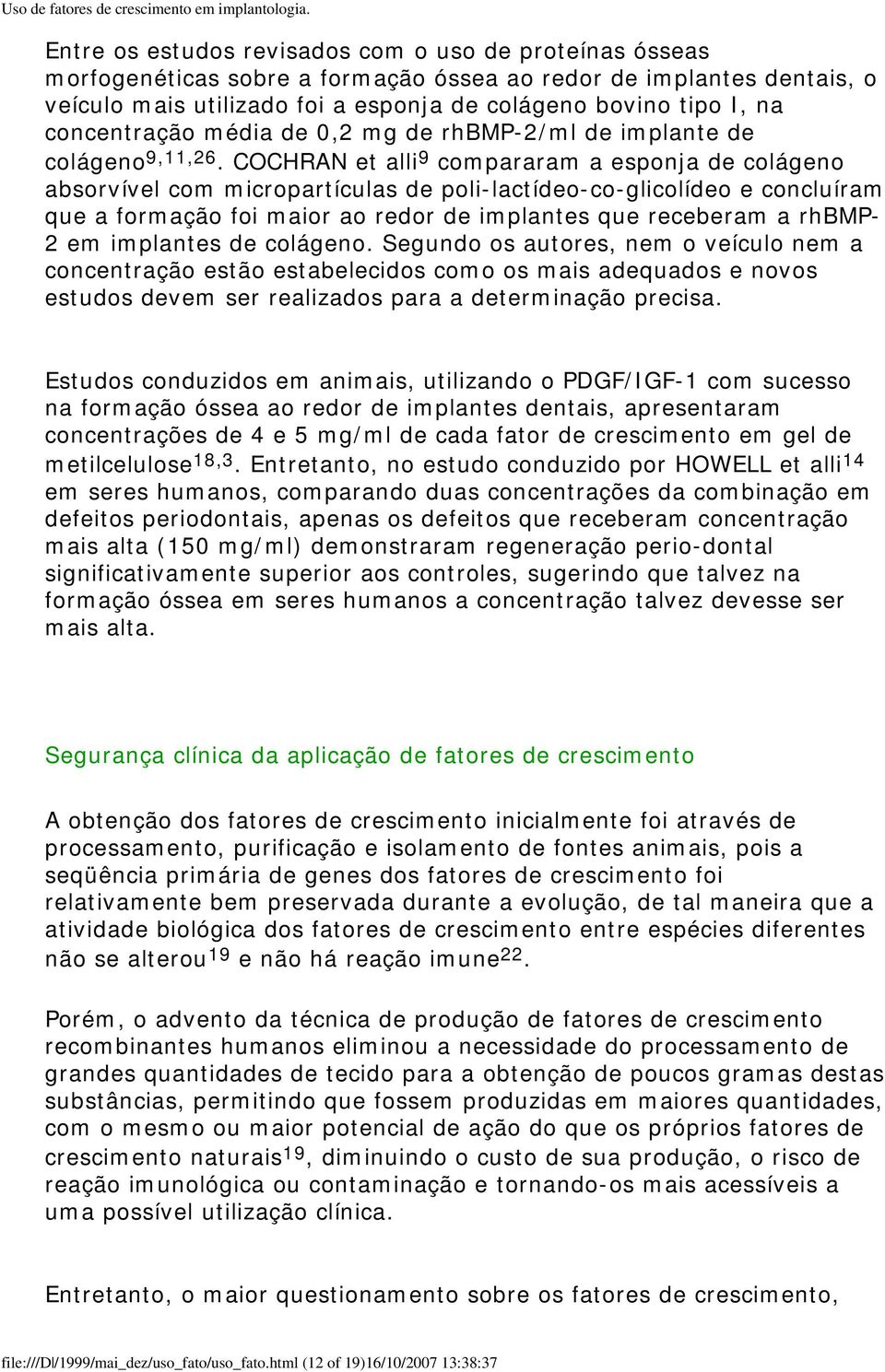 Uso de fatores de crescimento em implantologia.

Entre os estudos revisados com o uso de proteínas ósseas morfogenéticas sobre a formação óssea ao redor de implantes dentais, o veículo mais utilizado foi a esponja de colágeno bovino tipo I, na concentração média de 0,2 mg de rhBMP-2/ml de implante de colágeno$^{9,11,26}$. COCHRAN et alli$^{9}$ compararam a esponja de colágeno absorvível com micropartículas de poli-lactídeo-co-glicolídeo e concluíram que a formação foi maior ao redor de implantes que receberam a rhBMP-2 em implantes de colágeno. Segundo os autores, nem o veículo nem a concentração estão estabelecidos como os mais adequados e novos estudos devem ser realizados para a determinação precisa.

Estudos conduzidos em animais, utilizando o PDGF/IGF-1 com sucesso na formação óssea ao redor de implantes dentais, apresentaram concentrações de 4 e 5 mg/ml de cada fator de crescimento em gel de metilcelulose$^{18,3}$. Entretanto, no estudo conduzido por HOWELL et alli$^{14}$ em seres humanos, comparando duas concentrações da combinação em defeitos periodontais, apenas os defeitos que receberam concentração mais alta (150 mg/ml) demonstraram regeneração perio-dontal significativamente superior aos controles, sugerindo que talvez na formação óssea em seres humanos a concentração talvez devesse ser mais alta.

Segurança clínica da aplicação de fatores de crescimento

A obtenção dos fatores de crescimento inicialmente foi através de processamento, purificação e isolamento de fontes animais, pois a seqüência primária de genes dos fatores de crescimento foi relativamente bem preservada durante a evolução, de tal maneira que a atividade biológica dos fatores de crescimento entre espécies diferentes não se alterou$^{19}$ e não há reação imune$^{22}$.

Porém, o advento da técnica de produção de fatores de crescimento recombinantes humanos eliminou a necessidade do processamento de grandes quantidades de tecido para a obtenção de poucos gramas destas substâncias, permitindo que fossem produzidas em maiores quantidades, com o mesmo ou maior potencial de ação do que os próprios fatores de crescimento naturais$^{19}$, diminuindo o custo de sua produção, o risco de reação imunológica ou contaminação e tornando-os mais acessíveis a uma possível utilização clínica.

Entretanto, o maior questionamento sobre os fatores de crescimento,

file:///D|/1999/mai_dez/uso_fato/uso_fato.html (12 of 19)16/10/2007 13:38:37